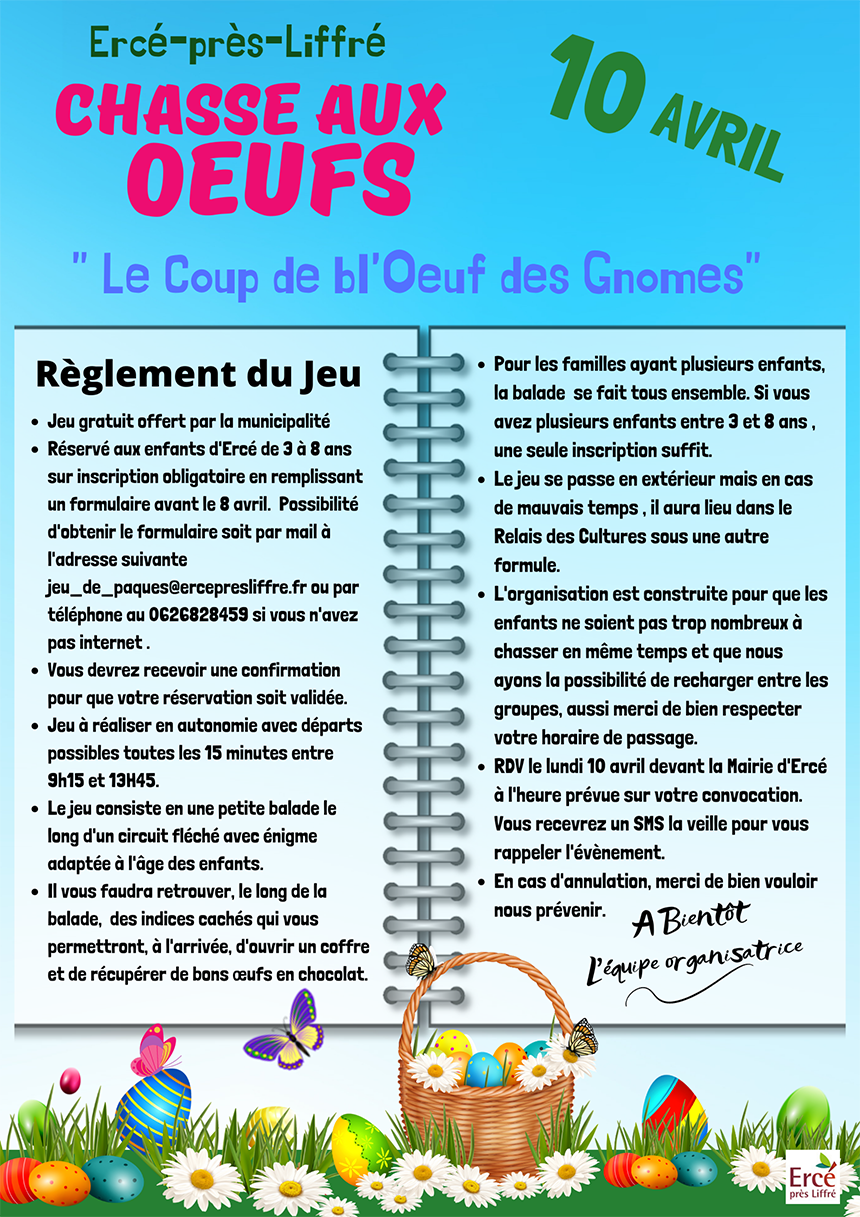 Ercé-près-Liffré

CHASSE AUX OEUFS

10 AVRIL

" Le Coup de bl'Oeuf des Gnomes"

Règlement du Jeu

- Jeu gratuit offert par la municipalité
- Réservé aux enfants d'Ercé de 3 à 8 ans sur inscription obligatoire en remplissant un formulaire avant le 8 avril. Possibilité d'obtenir le formulaire soit par mail à l'adresse suivante jeu_de_paques@ercepresliffre.fr ou par téléphone au 0626828459 si vous n'avez pas internet .
- Vous devrez recevoir une confirmation pour que votre réservation soit validée.
- Jeu à réaliser en autonomie avec départs possibles toutes les 15 minutes entre 9h15 et 13H45.
- Le jeu consiste en une petite balade le long d'un circuit fléché avec énigme adaptée à l'âge des enfants.
- Il vous faudra retrouver, le long de la balade, des indices cachés qui vous permettront, à l'arrivée, d'ouvrir un coffre et de récupérer de bons œufs en chocolat.

- Pour les familles ayant plusieurs enfants, la balade se fait tous ensemble. Si vous avez plusieurs enfants entre 3 et 8 ans , une seule inscription suffit.
- Le jeu se passe en extérieur mais en cas de mauvais temps , il aura lieu dans le Relais des Cultures sous une autre formule.
- L'organisation est construite pour que les enfants ne soient pas trop nombreux à chasser en même temps et que nous ayons la possibilité de recharger entre les groupes, aussi merci de bien respecter votre horaire de passage.
- RDV le lundi 10 avril devant la Mairie d'Ercé à l'heure prévue sur votre convocation. Vous recevrez un SMS la veille pour vous rappeler l'évènement.
- En cas d'annulation, merci de bien vouloir nous prévenir.

A Bientôt
L'équipe organisatrice

Ercé près Liffré